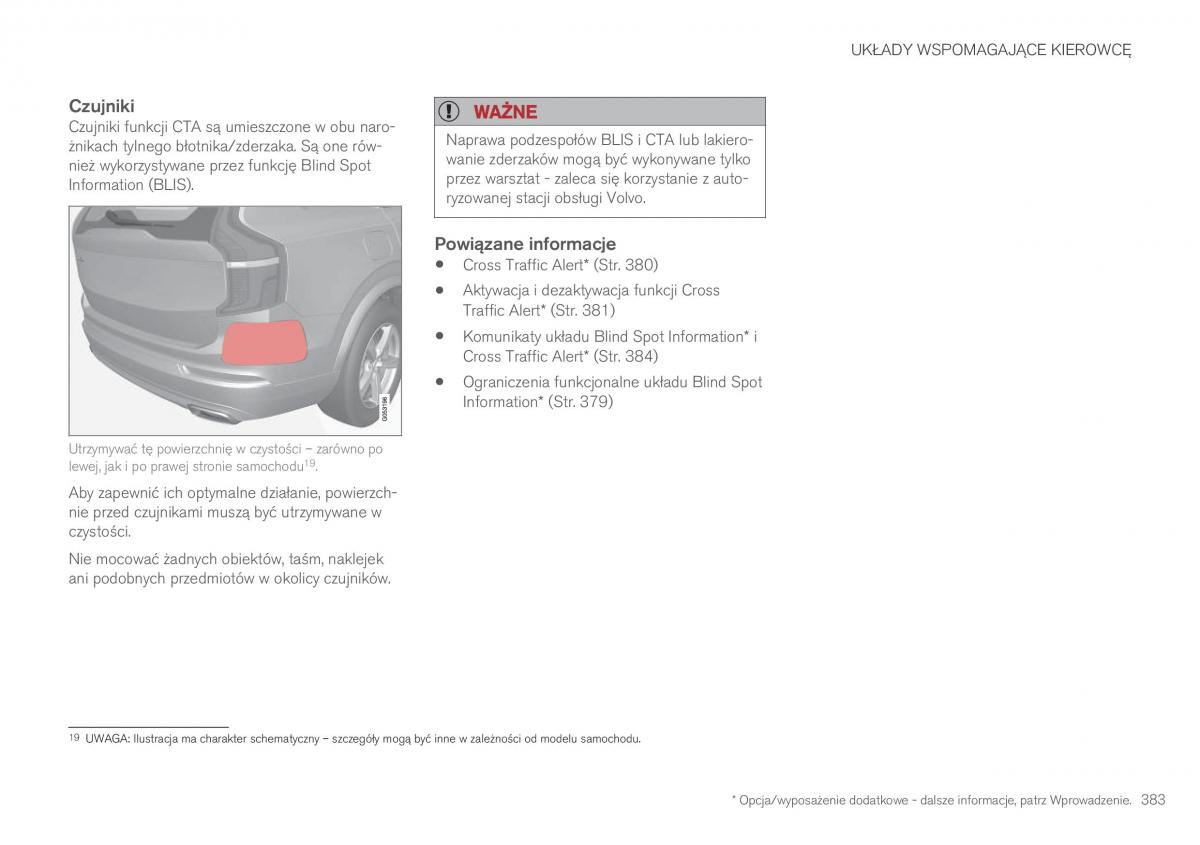 UKŁADY WSPOMAGAJĄCE KIEROWCĘ

Czujniki
Czujniki funkcji CTA są umieszczone w obu narożnikach tylnego błotnika/zderzaka. Są one również wykorzystywane przez funkcję Blind Spot Information (BLIS).

G053196

Utrzymywać tę powierzchnię w czystości – zarówno po lewej, jak i po prawej stronie samochodu$^{19}$.

Aby zapewnić ich optymalne działanie, powierzchnie przed czujnikami muszą być utrzymywane w czystości.

Nie mocować żadnych obiektów, taśm, naklejek ani podobnych przedmiotów w okolicy czujników.

WAŻNE
Naprawa podzespołów BLIS i CTA lub lakierowanie zderzaków mogą być wykonywane tylko przez warsztat - zaleca się korzystanie z autoryzowanej stacji obsługi Volvo.

Powiązane informacje
• Cross Traffic Alert* (Str. 380)
• Aktywacja i dezaktywacja funkcji Cross Traffic Alert* (Str. 381)
• Komunikaty układu Blind Spot Information* i Cross Traffic Alert* (Str. 384)
• Ograniczenia funkcjonalne układu Blind Spot Information* (Str. 379)

19 UWAGA: Ilustracja ma charakter schematyczny – szczegóły mogą być inne w zależności od modelu samochodu.

* Opcja/wyposażenie dodatkowe - dalsze informacje, patrz Wprowadzenie. 383